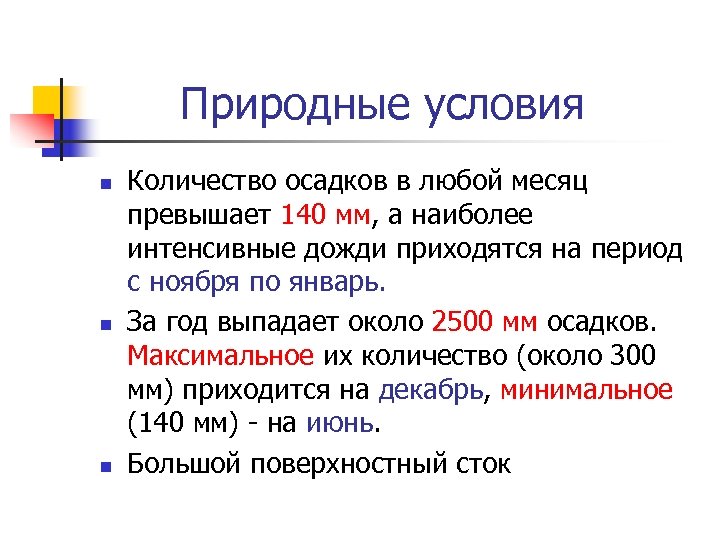 Природные условия

- Количество осадков в любой месяц превышает 140 мм, а наиболее интенсивные дожди приходятся на период с ноября по январь.
- За год выпадает около 2500 мм осадков. Максимальное их количество (около 300 мм) приходится на декабрь, минимальное (140 мм) - на июнь.
- Большой поверхностный сток